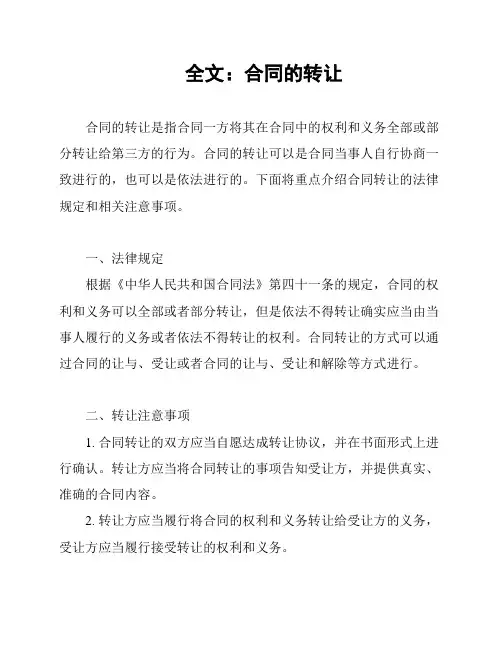 全文：合同的转让

合同的转让是指合同一方将其在合同中的权利和义务全部或部分转让给第三方的行为。合同的转让可以是合同当事人自行协商一致进行的，也可以是依法进行的。下面将重点介绍合同转让的法律规定和相关注意事项。

一、法律规定

根据《中华人民共和国合同法》第四十一条的规定，合同的权利和义务可以全部或者部分转让，但是依法不得转让确实应当由当事人履行的义务或者依法不得转让的权利。合同转让的方式可以通过合同的让与、受让或者合同的让与、受让和解除等方式进行。

二、转让注意事项

1. 合同转让的双方应当自愿达成转让协议，并在书面形式上进行确认。转让方应当将合同转让的事项告知受让方，并提供真实、准确的合同内容。

2. 转让方应当履行将合同的权利和义务转让给受让方的义务，受让方应当履行接受转让的权利和义务。